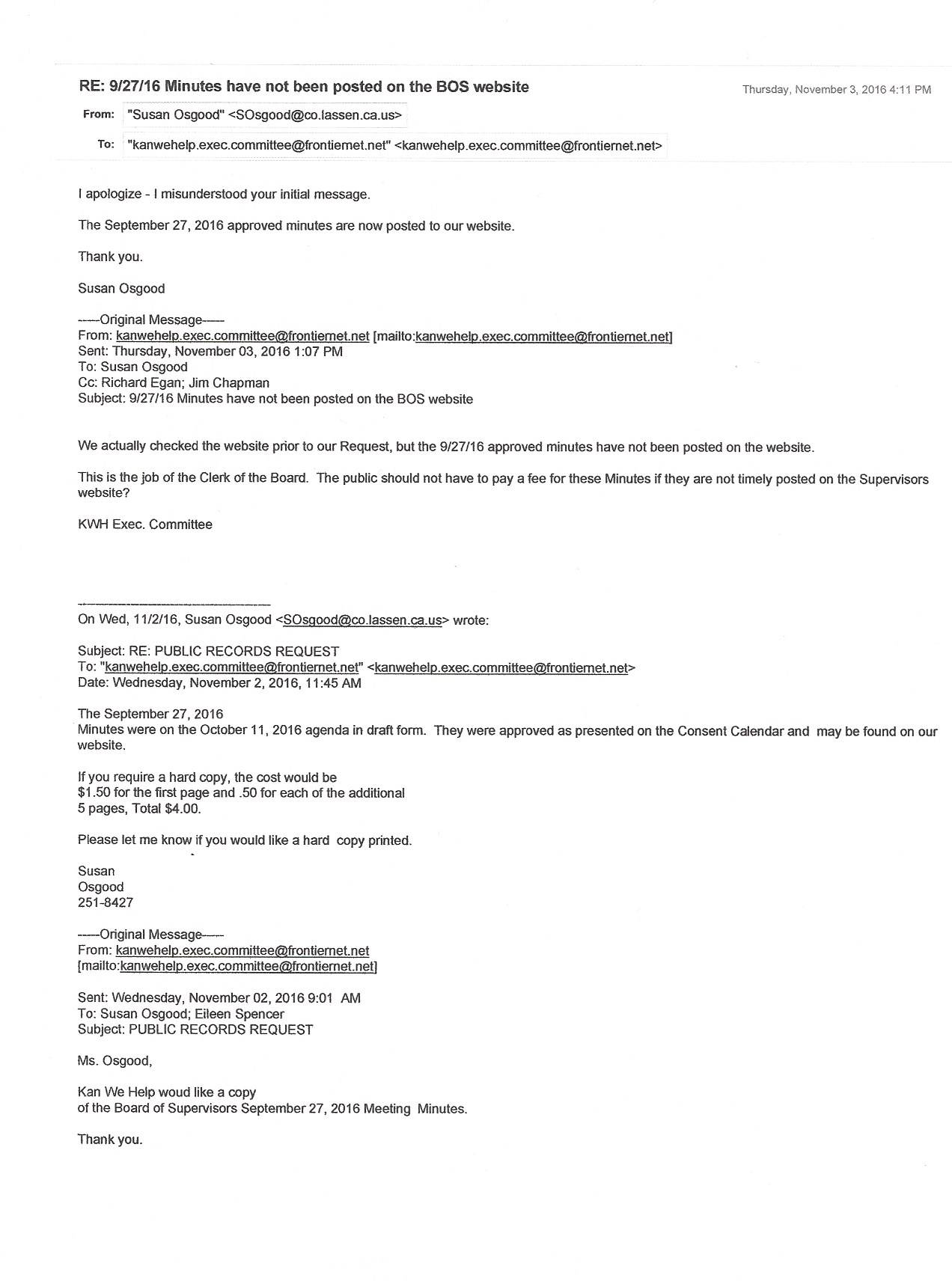 RE: 9/27/16 Minutes have not been posted on the BOS website

Thursday, November 3, 2016 4:11 PM

From: "Susan Osgood" <SOsgood@co.lassen.ca.us>

To: "kanwehelp.exec.committee@frontiernet.net" <kanwehelp.exec.committee@frontiernet.net>

I apologize - I misunderstood your initial message.

The September 27, 2016 approved minutes are now posted to our website.

Thank you.

Susan Osgood

-----Original Message-----
From: kanwehelp.exec.committee@frontiernet.net [mailto:kanwehelp.exec.committee@frontiernet.net]
Sent: Thursday, November 03, 2016 1:07 PM
To: Susan Osgood
Cc: Richard Egan; Jim Chapman
Subject: 9/27/16 Minutes have not been posted on the BOS website

We actually checked the website prior to our Request, but the 9/27/16 approved minutes have not been posted on the website.

This is the job of the Clerk of the Board. The public should not have to pay a fee for these Minutes if they are not timely posted on the Supervisors website?

KWH Exec. Committee

On Wed, 11/2/16, Susan Osgood <SOsgood@co.lassen.ca.us> wrote:

Subject: RE: PUBLIC RECORDS REQUEST
To: "kanwehelp.exec.committee@frontiernet.net" <kanwehelp.exec.committee@frontiernet.net>
Date: Wednesday, November 2, 2016, 11:45 AM

The September 27, 2016
Minutes were on the October 11, 2016 agenda in draft form. They were approved as presented on the Consent Calendar and may be found on our website.

If you require a hard copy, the cost would be
$1.50 for the first page and .50 for each of the additional
5 pages, Total $4.00.

Please let me know if you would like a hard copy printed.

Susan
Osgood
251-8427

-----Original Message-----
From: kanwehelp.exec.committee@frontiernet.net
[mailto:kanwehelp.exec.committee@frontiernet.net]

Sent: Wednesday, November 02, 2016 9:01 AM
To: Susan Osgood; Eileen Spencer
Subject: PUBLIC RECORDS REQUEST

Ms. Osgood,

Kan We Help woud like a copy
of the Board of Supervisors September 27, 2016 Meeting Minutes.

Thank you.